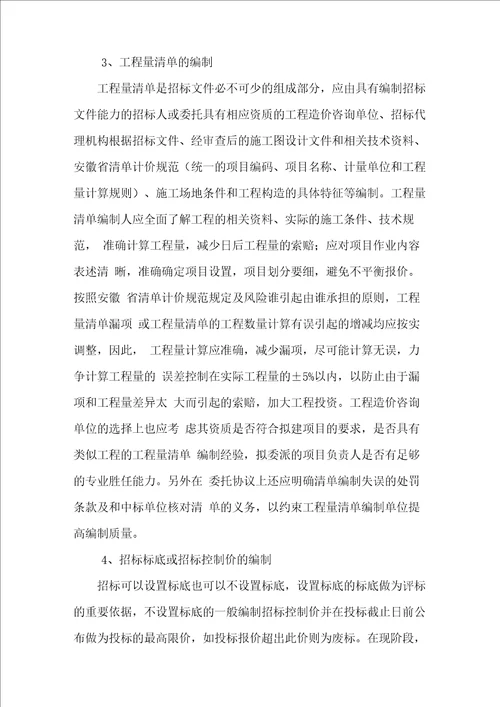 3、工程量清单的编制

工程量清单是招标文件必不可少的组成部分，应由具有编制招标文件能力的招标人或委托具有相应资质的工程造价咨询单位、招标代理机构根据招标文件、经审查后的施工图设计文件和相关技术资料、安徽省清单计价规范（统一的项目编码、项目名称、计量单位和工程量计算规则）、施工场地条件和工程构造的具体特征等编制。工程量清单编制人应全面了解工程的相关资料、实际的施工条件、技术规范， 准确计算工程量，减少日后工程量的索赔；应对项目作业内容表述清 晰，准确确定项目设置，项目划分要细，避免不平衡报价。按照安徽 省清单计价规范规定及风险谁引起由谁承担的原则，工程量清单漏项 或工程量清单的工程数量计算有误引起的增减均应按实调整，因此， 工程量计算应准确，减少漏项，尽可能计算无误，力争计算工程量的 误差控制在实际工程量的±5%以内，以防止由于漏项和工程量差异太 大而引起的索赔，加大工程投资。工程造价咨询单位的选择上也应考 虑其资质是否符合拟建项目的要求，是否具有类似工程的工程量清单 编制经验，拟委派的项目负责人是否有足够的专业胜任能力。另外在 委托协议上还应明确清单编制失误的处罚条款及和中标单位核对清 单的义务，以约束工程量清单编制单位提高编制质量。

4、招标标底或招标控制价的编制

招标可以设置标底也可以不设置标底，设置标底的标底做为评标的重要依据，不设置标底的一般编制招标控制价并在投标截止日前公布做为投标的最高限价，如投标报价超出此价则为废标。在现阶段，